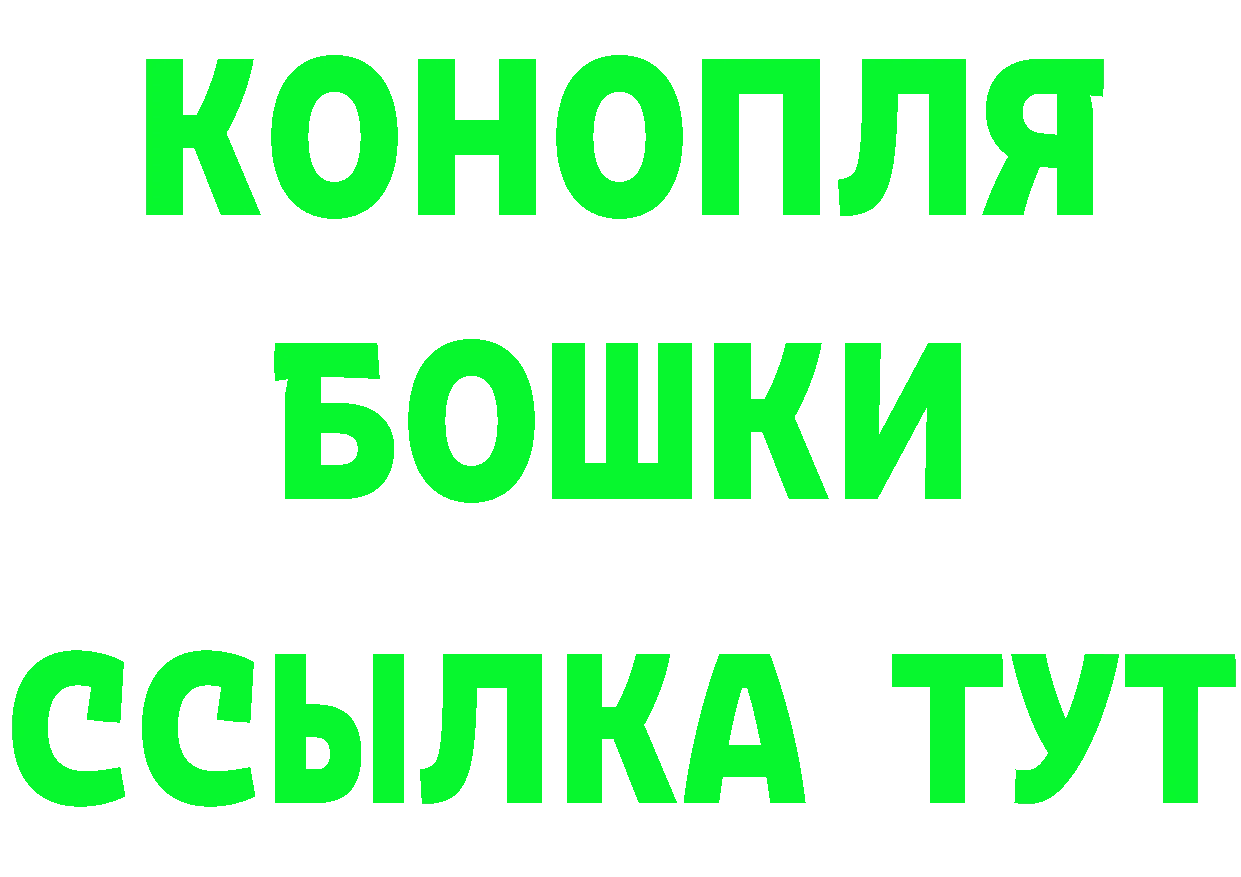 КОНОПЛЯ
БОШКИ
ССЫЛКА ТУТ